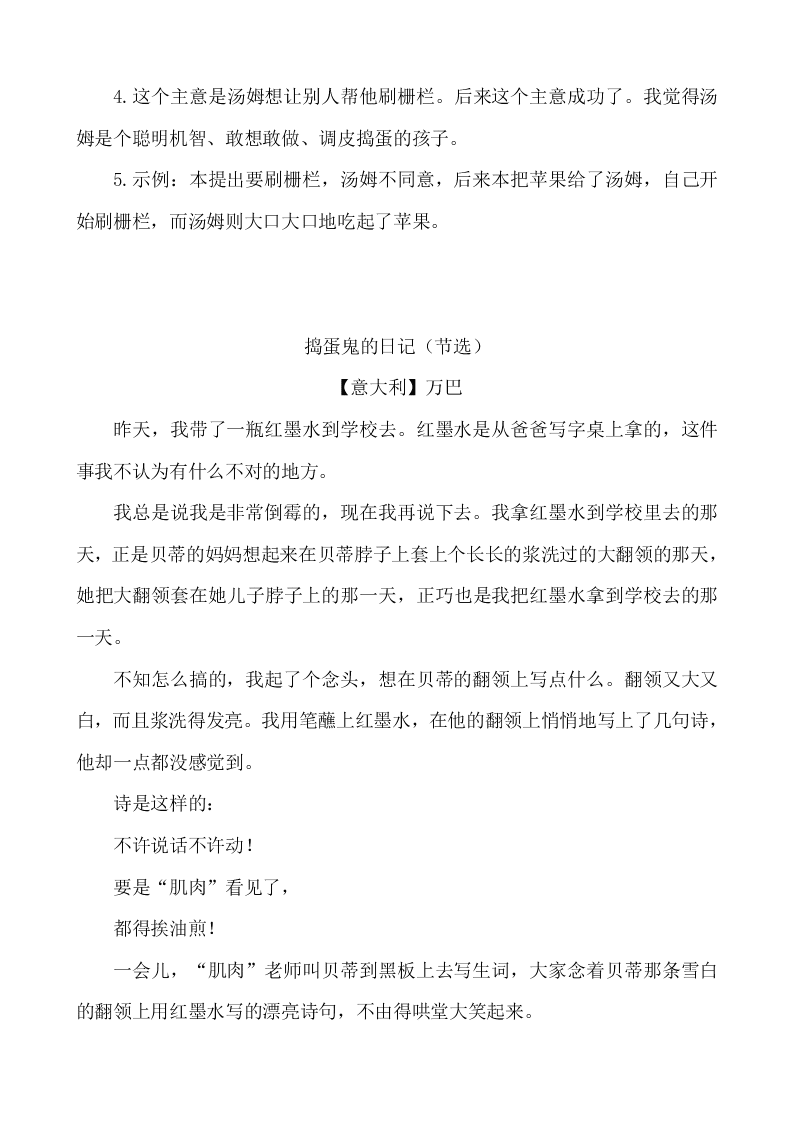 4.这个主意是汤姆想让别人帮他刷栅栏。后来这个主意成功了。我觉得汤姆是个聪明机智、敢想敢做、调皮捣蛋的孩子。

5.示例：本提出要刷栅栏，汤姆不同意，后来本把苹果给了汤姆，自己开始刷栅栏，而汤姆则大口大口地吃起了苹果。

捣蛋鬼的日记（节选）

【意大利】万巴

昨天，我带了一瓶红墨水到学校去。红墨水是从爸爸写字桌上拿的，这件事我不认为有什么不对的地方。

我总是说我是非常倒霉的，现在我再说下去。我拿红墨水到学校里去的那天，正是贝蒂的妈妈想起来在贝蒂脖子上套上个长长的浆洗过的大翻领的那天，她把大翻领套在她儿子脖子上的那一天，正巧也是我把红墨水拿到学校去的那一天。

不知怎么搞的，我起了个念头，想在贝蒂的翻领上写点什么。翻领又大又白，而且浆洗得发亮。我用笔蘸上红墨水，在他的翻领上悄悄地写上了几句诗，他却一点都没感觉到。

诗是这样的：

不许说话不许动！

要是“肌肉”看见了，

都得挨油煎！

一会儿，“肌肉”老师叫贝蒂到黑板上去写生词，大家念着贝蒂那条雪白的翻领上用红墨水写的漂亮诗句，不由得哄堂大笑起来。